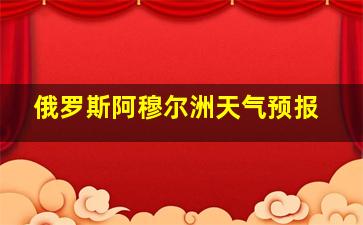 俄罗斯阿穆尔洲天气预报